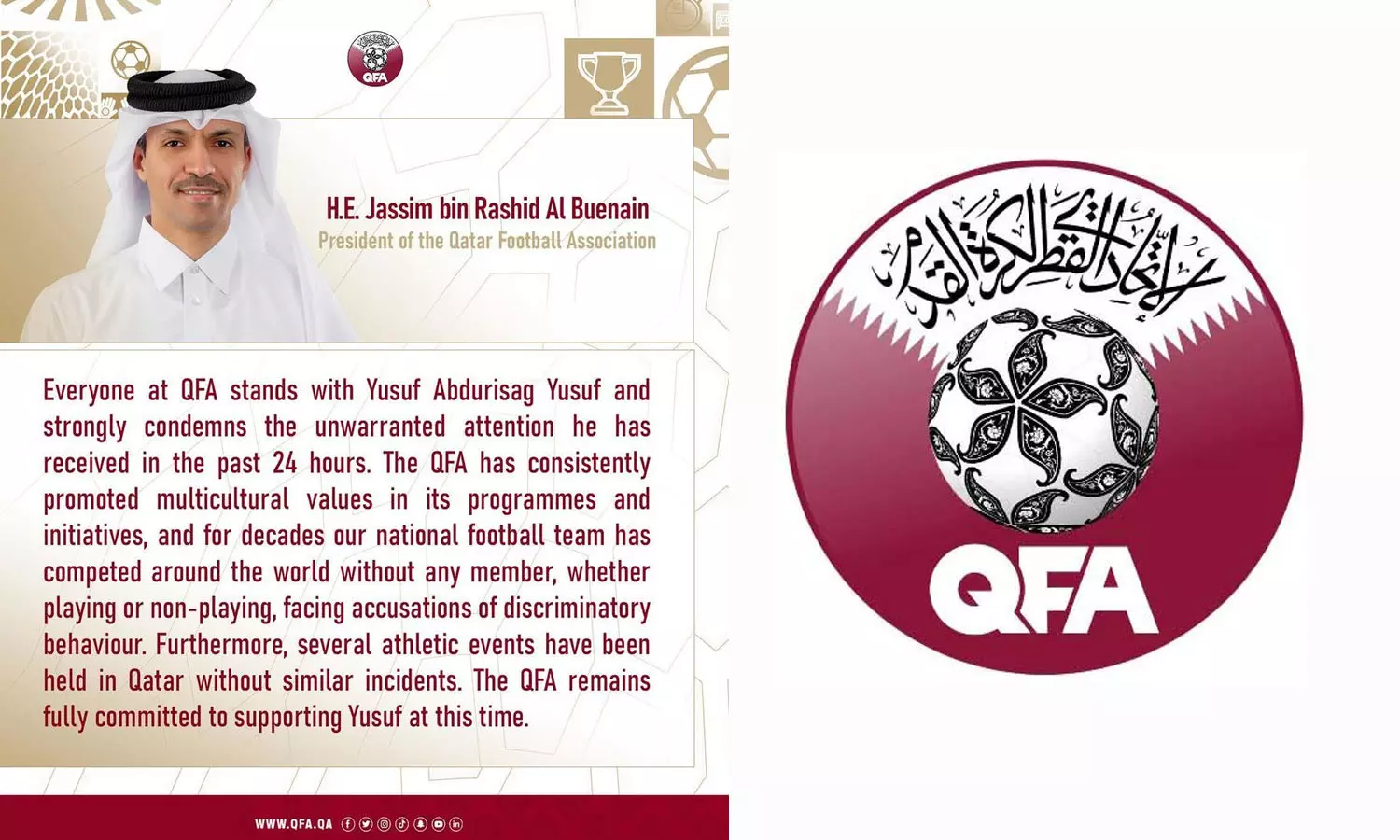 QFA

H.E. Jassim bin Rashid Al Buenain
President of the Qatar Football Association

Everyone at QFA stands with Yusuf Abdurisag Yusuf and strongly condemns the unwarranted attention he has received in the past 24 hours. The QFA has consistently promoted multicultural values in its programmes and initiatives, and for decades our national football team has competed around the world without any member, whether playing or non-playing, facing accusations of discriminatory behaviour. Furthermore, several athletic events have been held in Qatar without similar incidents. The QFA remains fully committed to supporting Yusuf at this time.

WWW.QFA.QA

الاتحاد القطري لكرة القدم

QFA